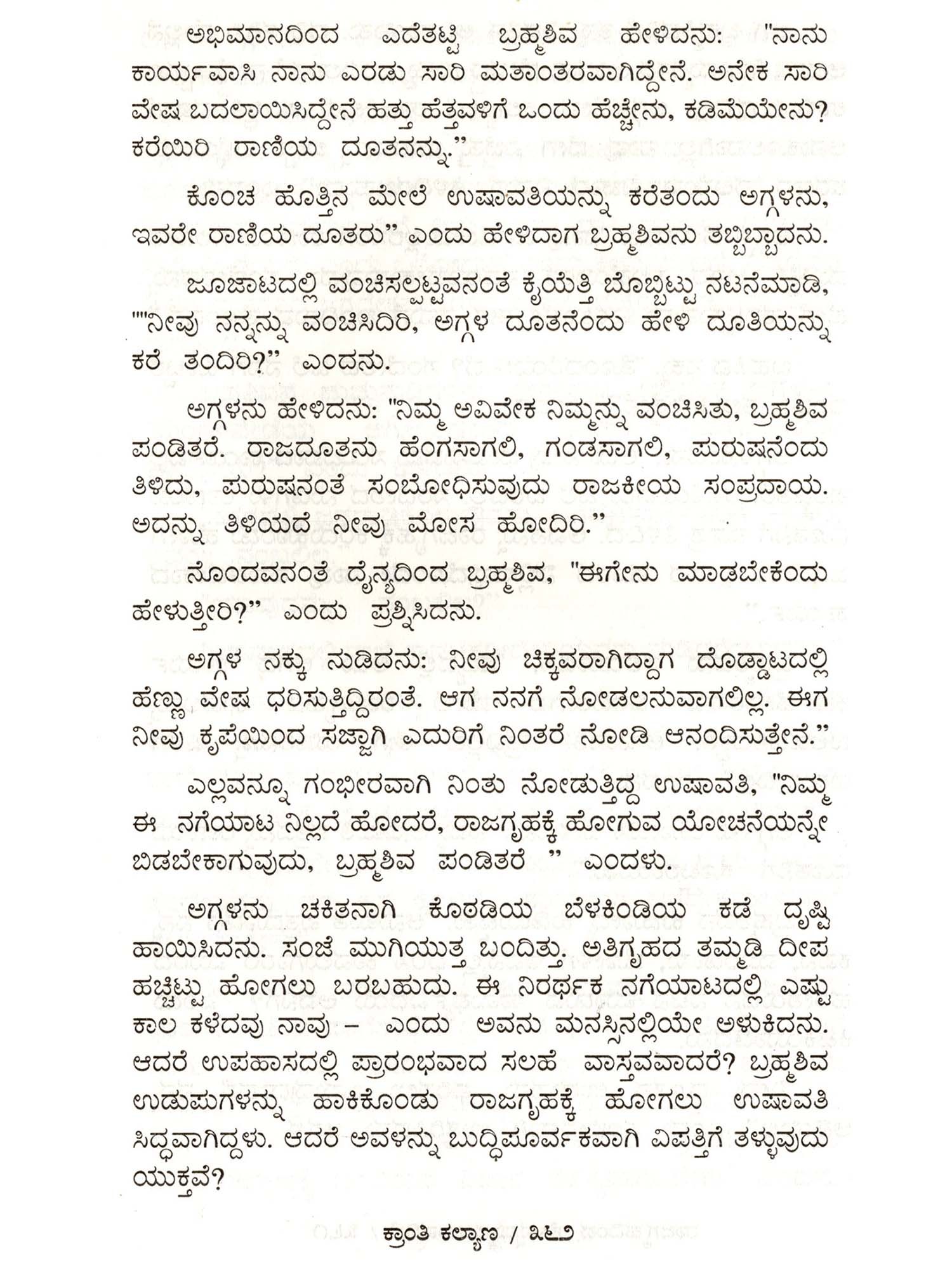 ಅಭಿಮಾನದಿಂದ ಎದೆತಟ್ಟಿ ಬ್ರಹ್ಮಶಿವ ಹೇಳಿದನು: "ನಾನು ಕಾರ್ಯವಾಸಿ ನಾನು ಎರಡು ಸಾರಿ ಮತಾಂತರವಾಗಿದ್ದೇನೆ. ಅನೇಕ ಸಾರಿ ವೇಷ ಬದಲಾಯಿಸಿದ್ದೇನೆ ಹತ್ತು ಹೆತ್ತವಳಿಗೆ ಒಂದು ಹೆಚ್ಚೇನು, ಕಡಿಮೆಯೇನು? ಕರೆಯಿರಿ ರಾಣಿಯ ದೂತನನ್ನು."

ಕೊಂಚ ಹೊತ್ತಿನ ಮೇಲೆ ಉಷಾವತಿಯನ್ನು ಕರೆತಂದು ಅಗ್ಗಳನು, ಇವರೇ ರಾಣಿಯ ದೂತರು" ಎಂದು ಹೇಳಿದಾಗ ಬ್ರಹ್ಮಶಿವನು ತಬ್ಬಿಬ್ಬಾದನು.

ಜೂಜಾಟದಲ್ಲಿ ವಂಚಿಸಲ್ಪಟ್ಟವನಂತೆ ಕೈಯೆತ್ತಿ ಬೊಬ್ಬಿಟ್ಟು ನಟನೆಮಾಡಿ, ""ನೀವು ನನ್ನನ್ನು ವಂಚಿಸಿದಿರಿ, ಅಗ್ಗಳ ದೂತನೆಂದು ಹೇಳಿ ದೂತಿಯನ್ನು ಕರೆ ತಂದಿರಿ?" ಎಂದನು.

ಅಗ್ಗಳನು ಹೇಳಿದನು: "ನಿಮ್ಮ ಅವಿವೇಕ ನಿಮ್ಮನ್ನು ವಂಚಿಸಿತು, ಬ್ರಹ್ಮಶಿವ ಪಂಡಿತರೆ. ರಾಜದೂತನು ಹೆಂಗಸಾಗಲಿ, ಗಂಡಸಾಗಲಿ, ಪುರುಷನೆಂದು ತಿಳಿದು, ಪುರುಷನಂತೆ ಸಂಬೋಧಿಸುವುದು ರಾಜಕೀಯ ಸಂಪ್ರದಾಯ. ಅದನ್ನು ತಿಳಿಯದೆ ನೀವು ಮೋಸ ಹೋದಿರಿ."

ನೊಂದವನಂತೆ ದೈನ್ಯದಿಂದ ಬ್ರಹ್ಮಶಿವ, "ಈಗೇನು ಮಾಡಬೇಕೆಂದು ಹೇಳುತ್ತೀರಿ?" ಎಂದು ಪ್ರಶ್ನಿಸಿದನು.

ಅಗ್ಗಳ ನಕ್ಕು ನುಡಿದನು: ನೀವು ಚಿಕ್ಕವರಾಗಿದ್ದಾಗ ದೊಡ್ಡಾಟದಲ್ಲಿ ಹೆಣ್ಣು ವೇಷ ಧರಿಸುತ್ತಿದ್ದಿರಂತೆ. ಆಗ ನನಗೆ ನೋಡಲನುವಾಗಲಿಲ್ಲ. ಈಗ ನೀವು ಕೃಪೆಯಿಂದ ಸಜ್ಜಾಗಿ ಎದುರಿಗೆ ನಿಂತರೆ ನೋಡಿ ಆನಂದಿಸುತ್ತೇನೆ."

ಎಲ್ಲವನ್ನೂ ಗಂಭೀರವಾಗಿ ನಿಂತು ನೋಡುತ್ತಿದ್ದ ಉಷಾವತಿ, "ನಿಮ್ಮ ಈ ನಗೆಯಾಟ ನಿಲ್ಲದೆ ಹೋದರೆ, ರಾಜಗೃಹಕ್ಕೆ ಹೋಗುವ ಯೋಚನೆಯನ್ನೇ ಬಿಡಬೇಕಾಗುವುದು, ಬ್ರಹ್ಮಶಿವ ಪಂಡಿತರೆ " ಎಂದಳು.

ಅಗ್ಗಳನು ಚಕಿತನಾಗಿ ಕೊಠಡಿಯ ಬೆಳಕಿಂಡಿಯ ಕಡೆ ದೃಷ್ಟಿ ಹಾಯಿಸಿದನು. ಸಂಜೆ ಮುಗಿಯುತ್ತ ಬಂದಿತ್ತು. ಅತಿಗೃಹದ ತಮ್ಮಡಿ ದೀಪ ಹಚ್ಚಿಟ್ಟು ಹೋಗಲು ಬರಬಹುದು. ಈ ನಿರರ್ಥಕ ನಗೆಯಾಟದಲ್ಲಿ ಎಷ್ಟು ಕಾಲ ಕಳೆದವು ನಾವು – ಎಂದು ಅವನು ಮನಸ್ಸಿನಲ್ಲಿಯೇ ಅಳುಕಿದನು. ಆದರೆ ಉಪಹಾಸದಲ್ಲಿ ಪ್ರಾರಂಭವಾದ ಸಲಹೆ ವಾಸ್ತವವಾದರೆ? ಬ್ರಹ್ಮಶಿವ ಉಡುಪುಗಳನ್ನು ಹಾಕಿಕೊಂಡು ರಾಜಗೃಹಕ್ಕೆ ಹೋಗಲು ಉಷಾವತಿ ಸಿದ್ಧವಾಗಿದ್ದಳು. ಆದರೆ ಅವಳನ್ನು ಬುದ್ಧಿಪೂರ್ವಕವಾಗಿ ವಿಪತ್ತಿಗೆ ತಳ್ಳುವುದು ಯುಕ್ತವೆ?

ಕ್ರಾಂತಿ ಕಲ್ಯಾಣ / ೩೬೨